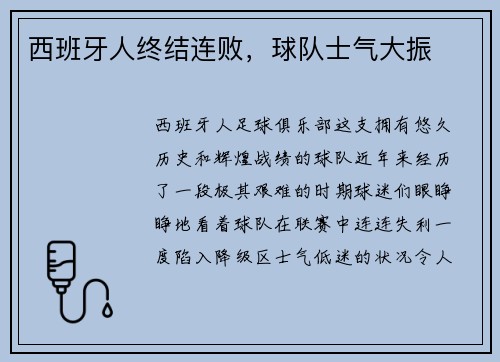 西班牙人终结连败，球队士气大振

西班牙人足球俱乐部这支拥有悠久历史和辉煌战绩的球队近年来经历了一段极其艰难的时期球迷们眼睁睁地看着球队在联赛中连连失利一度陷入降级区士气低迷的状况令人